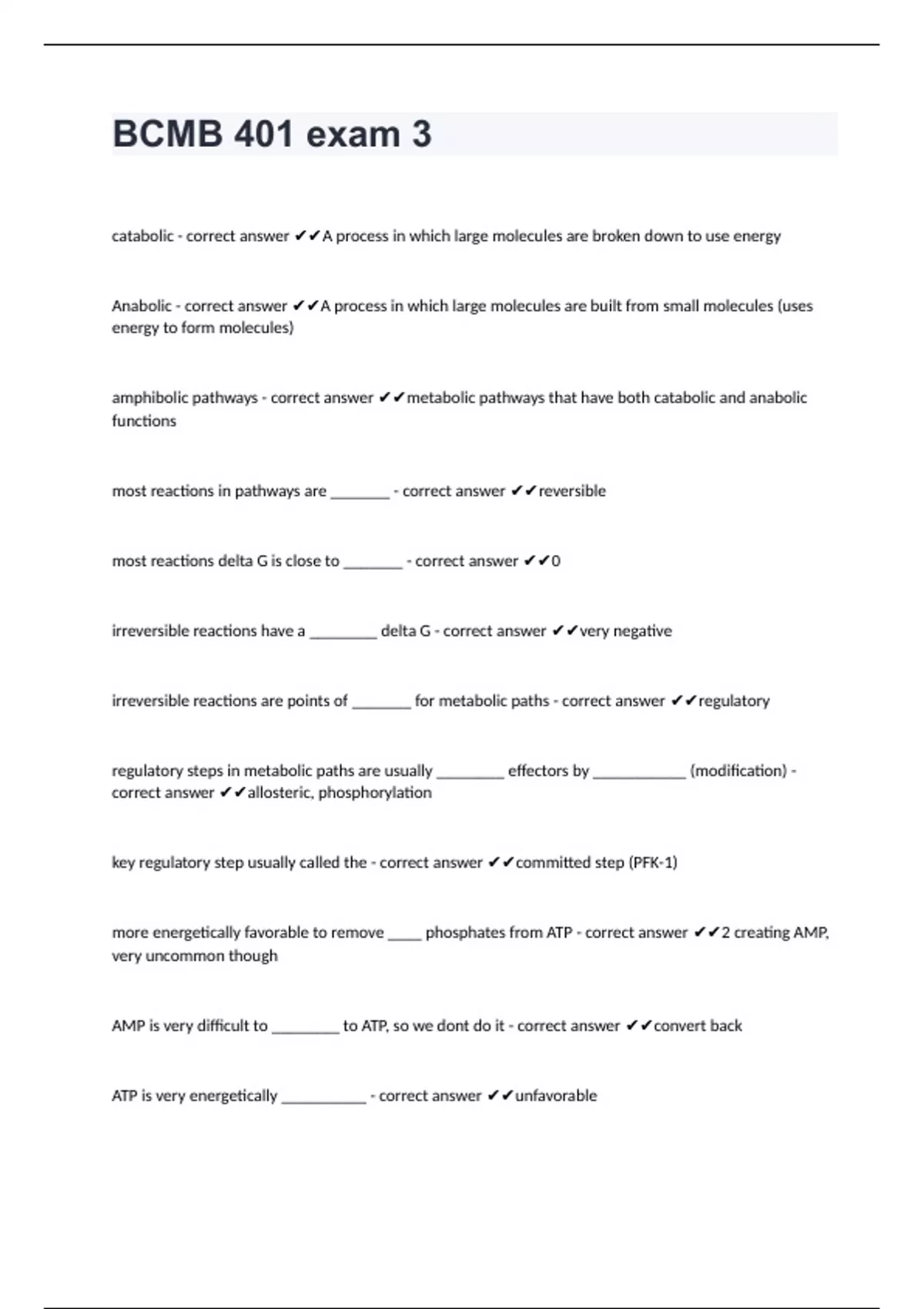 BCMB 401 exam 3

catabolic - correct answer ✔✔A process in which large molecules are broken down to use energy

Anabolic - correct answer ✔✔A process in which large molecules are built from small molecules (uses energy to form molecules)

amphibolic pathways - correct answer ✔✔metabolic pathways that have both catabolic and anabolic functions

most reactions in pathways are _______ - correct answer ✔✔reversible

most reactions delta G is close to _______ - correct answer ✔✔0

irreversible reactions have a ________ delta G - correct answer ✔✔very negative

irreversible reactions are points of _______ for metabolic paths - correct answer ✔✔regulatory

regulatory steps in metabolic paths are usually ________ effectors by ___________ (modification) - correct answer ✔✔allosteric, phosphorylation

key regulatory step usually called the - correct answer ✔✔committed step (PFK-1)

more energetically favorable to remove ____ phosphates from ATP - correct answer ✔✔2 creating AMP, very uncommon though

AMP is very difficult to ________ to ATP, so we dont do it - correct answer ✔✔convert back

ATP is very energetically __________ - correct answer ✔✔unfavorable